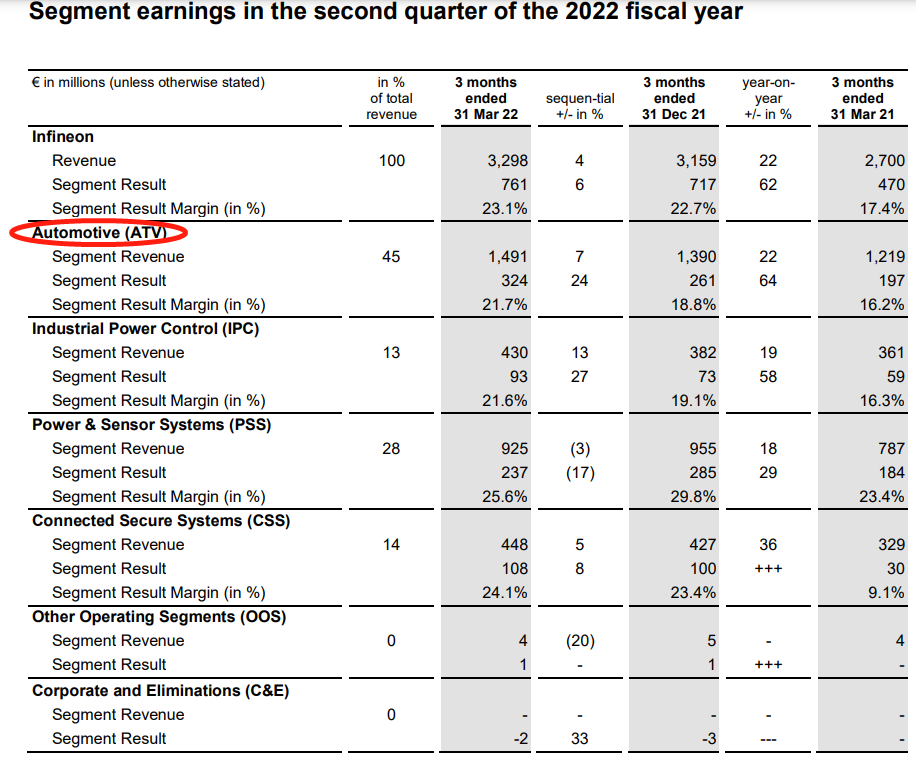 Segment earnings in the second quarter of the 2022 fiscal year

| € in millions (unless otherwise stated) | in % of total revenue | 3 months ended 31 Mar 22 | sequen-tial +/- in % | 3 months ended 31 Dec 21 | year-on-year +/- in % | 3 months ended 31 Mar 21 |
|---|---|---|---|---|---|---|
| **Infineon** | | | | | | |
| Revenue | 100 | 3,298 | 4 | 3,159 | 22 | 2,700 |
| Segment Result | | 761 | 6 | 717 | 62 | 470 |
| Segment Result Margin (in %) | | 23.1% | | 22.7% | | 17.4% |
| **Automotive (ATV)** | | | | | | |
| Segment Revenue | 45 | 1,491 | 7 | 1,390 | 22 | 1,219 |
| Segment Result | | 324 | 24 | 261 | 64 | 197 |
| Segment Result Margin (in %) | | 21.7% | | 18.8% | | 16.2% |
| **Industrial Power Control (IPC)** | | | | | | |
| Segment Revenue | 13 | 430 | 13 | 382 | 19 | 361 |
| Segment Result | | 93 | 27 | 73 | 58 | 59 |
| Segment Result Margin (in %) | | 21.6% | | 19.1% | | 16.3% |
| **Power & Sensor Systems (PSS)** | | | | | | |
| Segment Revenue | 28 | 925 | (3) | 955 | 18 | 787 |
| Segment Result | | 237 | (17) | 285 | 29 | 184 |
| Segment Result Margin (in %) | | 25.6% | | 29.8% | | 23.4% |
| **Connected Secure Systems (CSS)** | | | | | | |
| Segment Revenue | 14 | 448 | 5 | 427 | 36 | 329 |
| Segment Result | | 108 | 8 | 100 | +++ | 30 |
| Segment Result Margin (in %) | | 24.1% | | 23.4% | | 9.1% |
| **Other Operating Segments (OOS)** | | | | | | |
| Segment Revenue | 0 | 4 | (20) | 5 | - | 4 |
| Segment Result | | 1 | - | 1 | +++ | - |
| **Corporate and Eliminations (C&E)** | | | | | | |
| Segment Revenue | 0 | - | - | - | - | - |
| Segment Result | | -2 | 33 | -3 | --- | - |